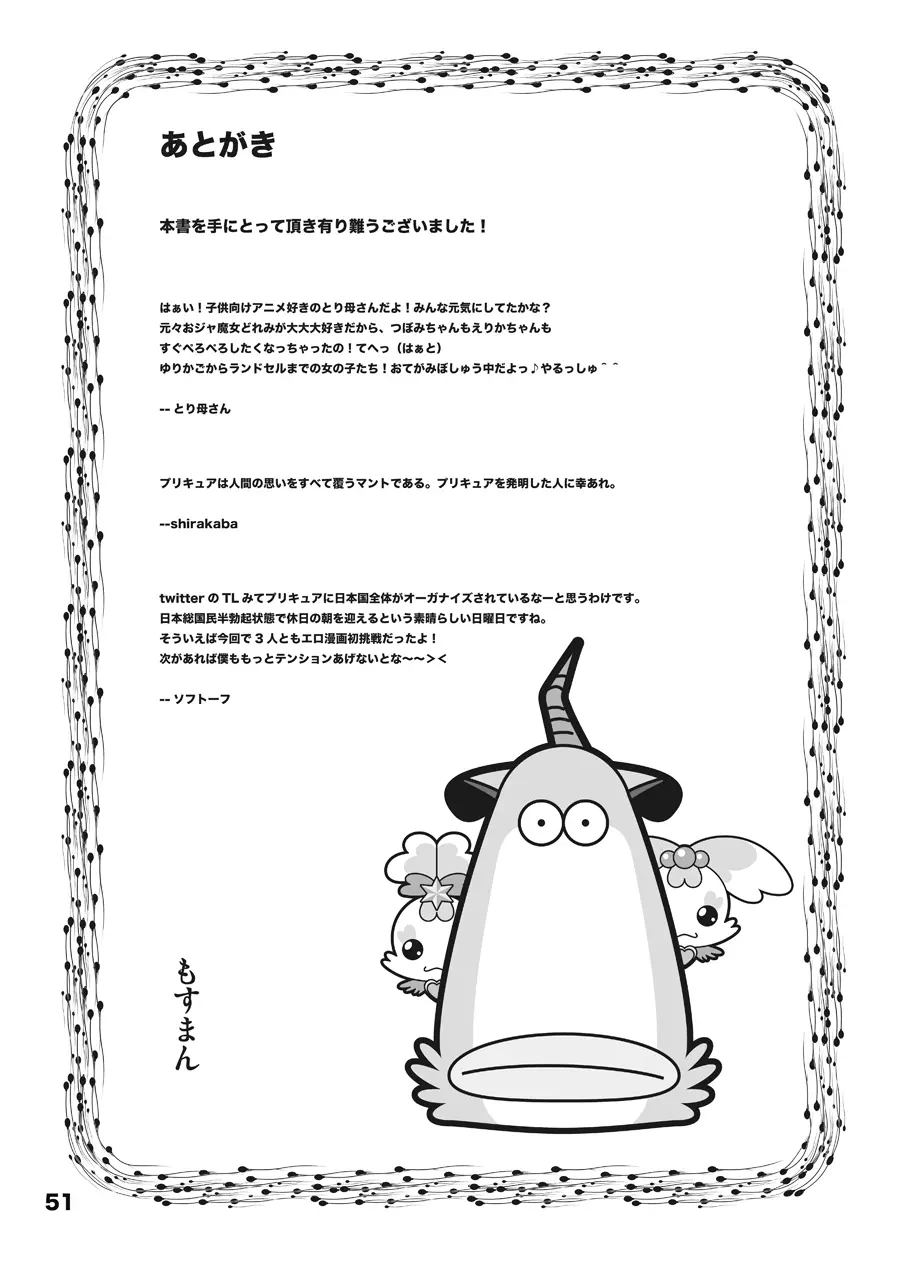 あとがき

本書を手にとって頂き有り難うございました！

はぁい！子供向けアニメ好きのとり母さんだよ！みんな元気にしてたかな？
元々おジャ魔女どれみが大大大好きだから、つぼみちゃんもえりかちゃんも
すぐぺろぺろしたくなっちゃったの！てへっ（はぁと）
ゆりかごからランドセルまでの女の子たち！おてがみぼしゅう中だよっ♪やるっしゅ＾＾

-- とり母さん

プリキュアは人間の思いをすべて覆うマントである。プリキュアを発明した人に幸あれ。

--shirakaba

twitter の TL みてプリキュアに日本国全体がオーガナイズされているなーと思うわけです。
日本総国民半勃起状態で休日の朝を迎えるという素晴らしい日曜日ですね。
そういえば今回で３人ともエロ漫画初挑戦だったよ！
次があれば僕ももっとテンションあげないとな～～＞＜

-- ソフトーフ

もすまん

51